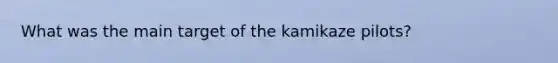 What was the main target of the kamikaze pilots?